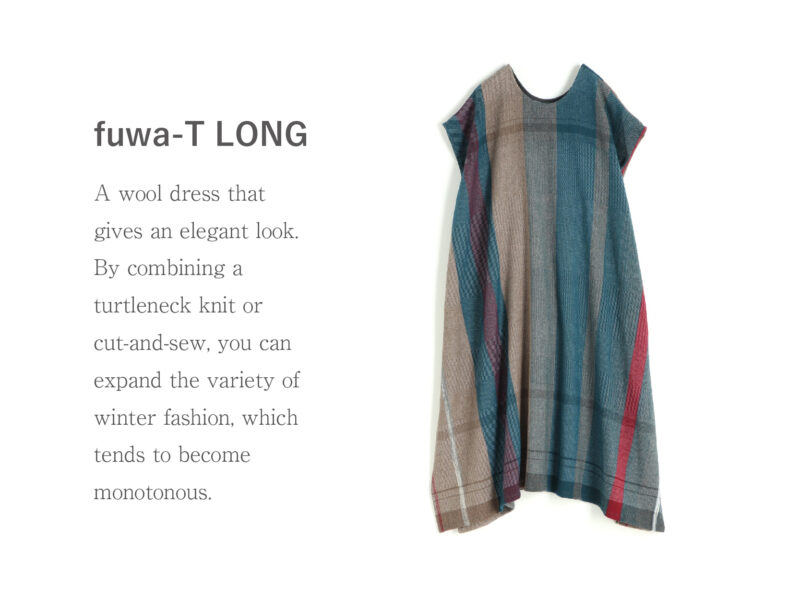 fuwa-T LONG

A wool dress that gives an elegant look. By combining a turtleneck knit or cut-and-sew, you can expand the variety of winter fashion, which tends to become monotonous.